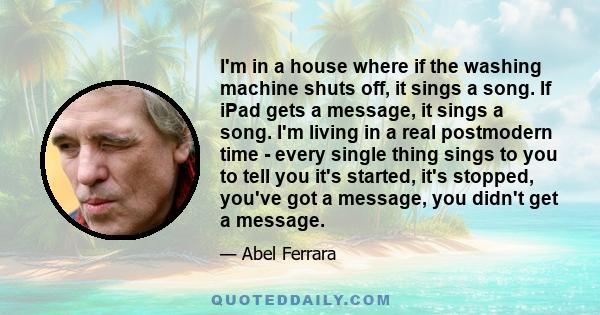 I'm in a house where if the washing machine shuts off, it sings a song. If iPad gets a message, it sings a song. I'm living in a real postmodern time - every single thing sings to you to tell you it's started, it's stopped, you've got a message, you didn't get a message.

— Abel Ferrara

QUOTEDDAILY.COM